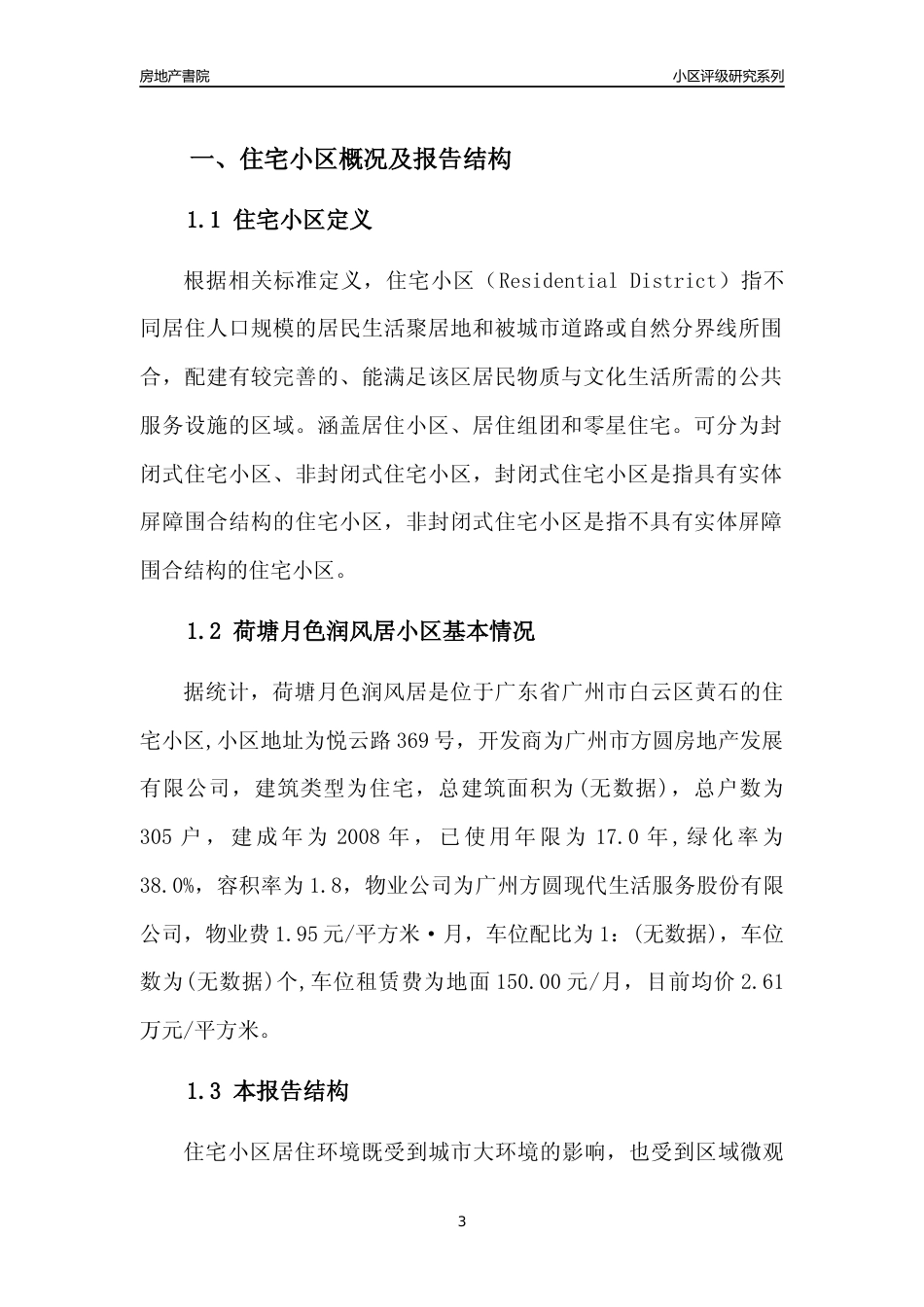 房地产書院

小区评级研究系列

一、住宅小区概况及报告结构

1.1 住宅小区定义

根据相关标准定义，住宅小区（Residential District）指不同居住人口规模的居民生活聚居地和被城市道路或自然分界线所围合，配建有较完善的、能满足该区居民物质与文化生活所需的公共服务设施的区域。涵盖居住小区、居住组团和零星住宅。可分为封闭式住宅小区、非封闭式住宅小区，封闭式住宅小区是指具有实体屏障围合结构的住宅小区，非封闭式住宅小区是指不具有实体屏障围合结构的住宅小区。

1.2 荷塘月色润风居小区基本情况

据统计，荷塘月色润风居是位于广东省广州市白云区黄石的住宅小区,小区地址为悦云路369号，开发商为广州市方圆房地产发展有限公司，建筑类型为住宅，总建筑面积为(无数据)，总户数为305户，建成年为2008年，已使用年限为17.0年,绿化率为38.0%，容积率为1.8，物业公司为广州方圆现代生活服务股份有限公司，物业费1.95元/平方米·月，车位配比为1：(无数据)，车位数为(无数据)个,车位租赁费为地面150.00元/月，目前均价2.61万元/平方米。

1.3 本报告结构

住宅小区居住环境既受到城市大环境的影响，也受到区域微观

3